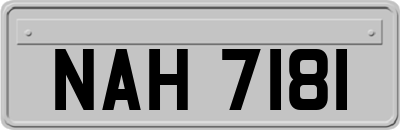 NAH 7181